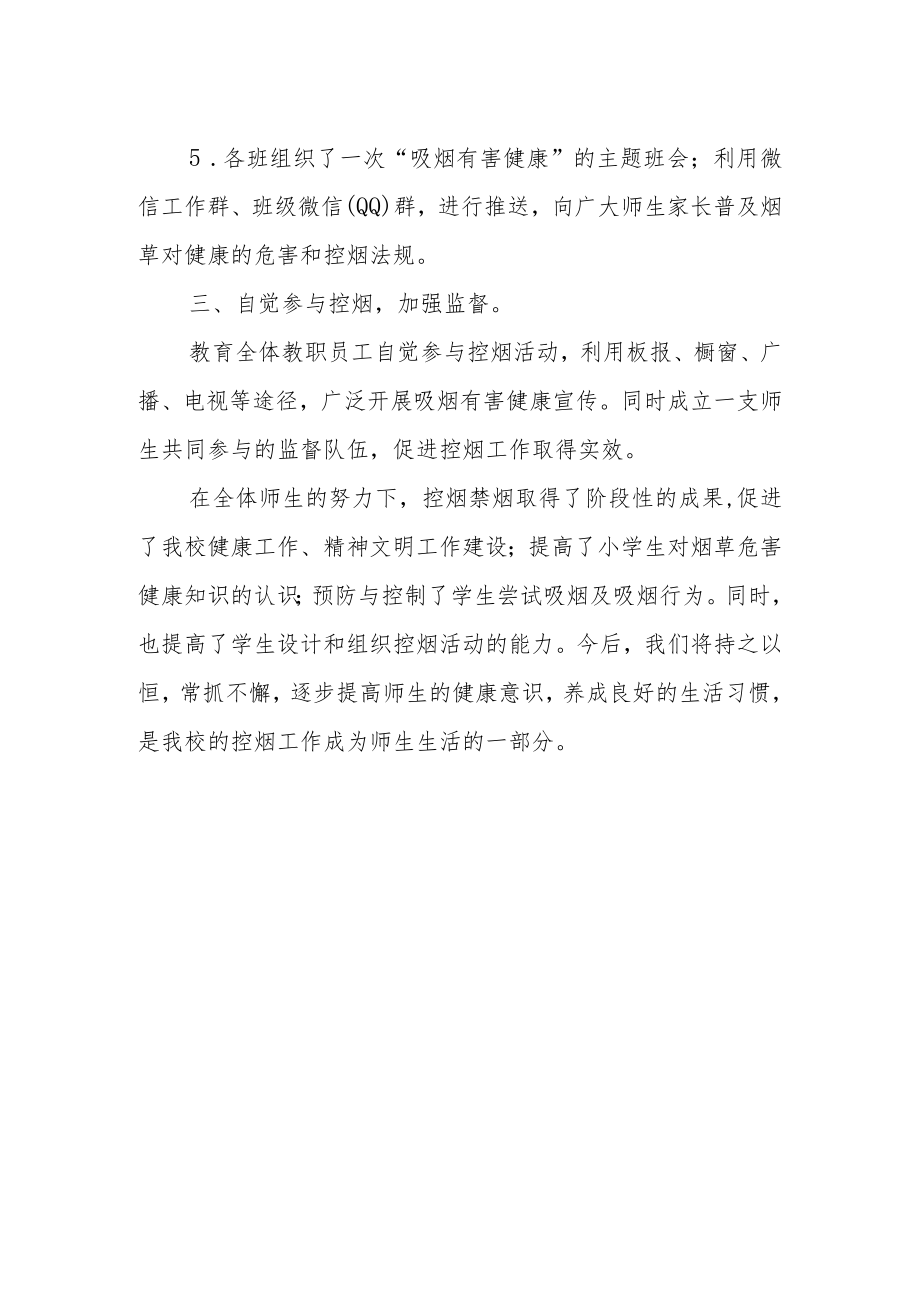 5．各班组织了一次“吸烟有害健康”的主题班会；利用微信工作群、班级微信(QQ)群，进行推送，向广大师生家长普及烟草对健康的危害和控烟法规。

三、自觉参与控烟，加强监督。

教育全体教职员工自觉参与控烟活动，利用板报、橱窗、广播、电视等途径，广泛开展吸烟有害健康宣传。同时成立一支师生共同参与的监督队伍，促进控烟工作取得实效。

在全体师生的努力下，控烟禁烟取得了阶段性的成果,促进了我校健康工作、精神文明工作建设；提高了小学生对烟草危害健康知识的认识;预防与控制了学生尝试吸烟及吸烟行为。同时，也提高了学生设计和组织控烟活动的能力。今后，我们将持之以恒，常抓不懈，逐步提高师生的健康意识，养成良好的生活习惯，是我校的控烟工作成为师生生活的一部分。